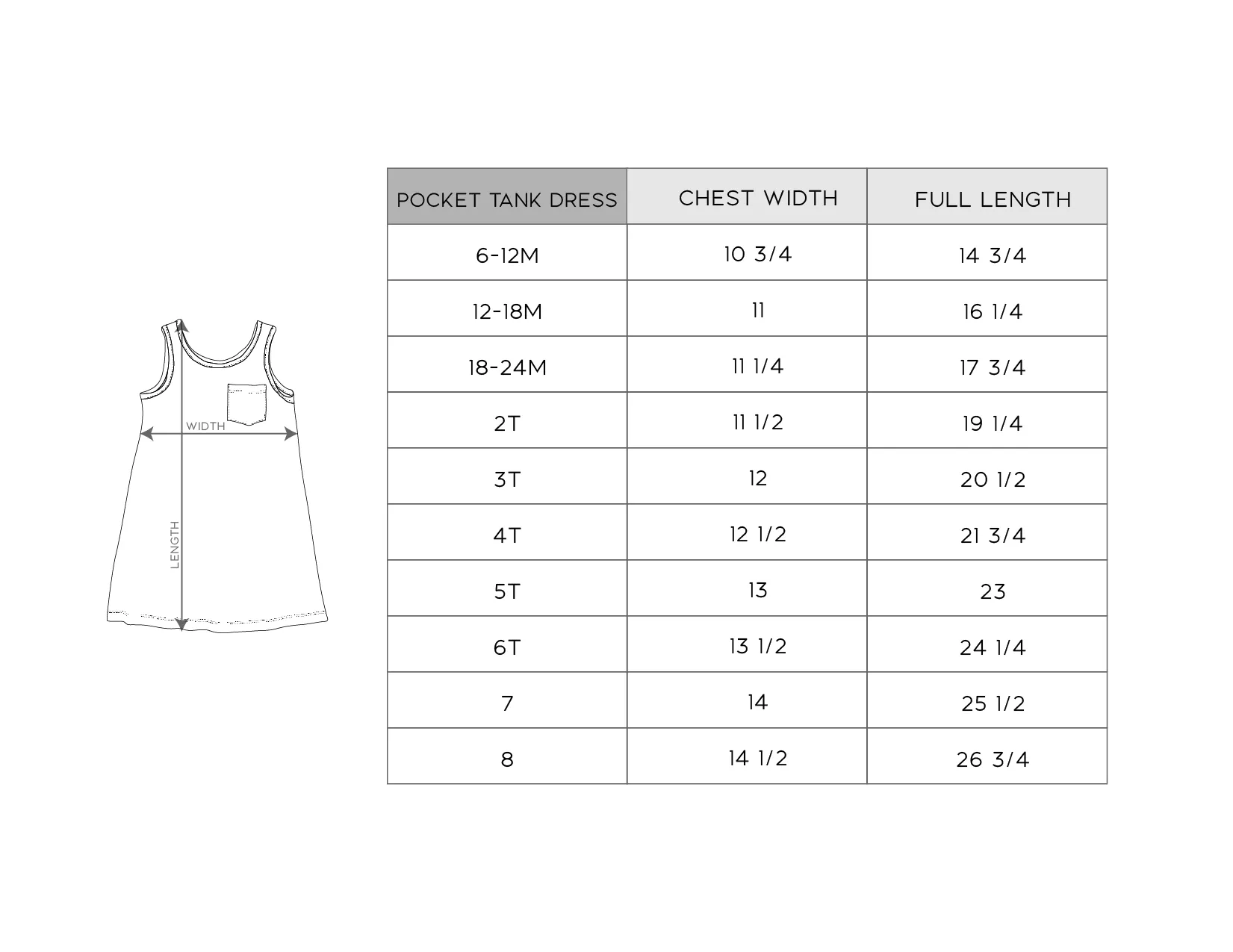 WIDTH
LENGTH

| POCKET TANK DRESS | CHEST WIDTH | FULL LENGTH |
|---|---|---|
| 6-12M | 10 3/4 | 14 3/4 |
| 12-18M | 11 | 16 1/4 |
| 18-24M | 11 1/4 | 17 3/4 |
| 2T | 11 1/2 | 19 1/4 |
| 3T | 12 | 20 1/2 |
| 4T | 12 1/2 | 21 3/4 |
| 5T | 13 | 23 |
| 6T | 13 1/2 | 24 1/4 |
| 7 | 14 | 25 1/2 |
| 8 | 14 1/2 | 26 3/4 |